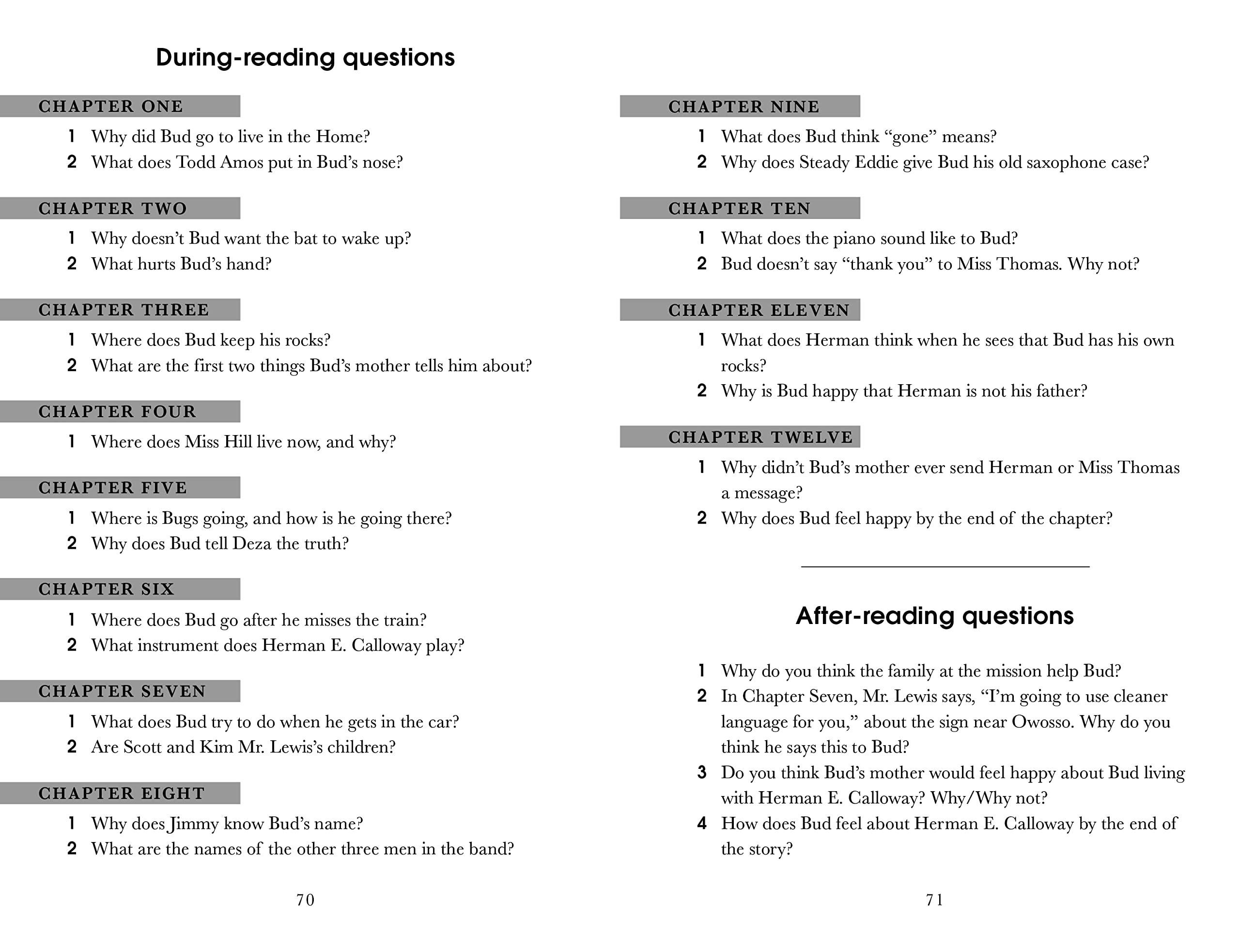 During-reading questions

CHAPTER ONE

1 Why did Bud go to live in the Home?
2 What does Todd Amos put in Bud's nose?

CHAPTER TWO

1 Why doesn't Bud want the bat to wake up?
2 What hurts Bud's hand?

CHAPTER THREE

1 Where does Bud keep his rocks?
2 What are the first two things Bud's mother tells him about?

CHAPTER FOUR

1 Where does Miss Hill live now, and why?

CHAPTER FIVE

1 Where is Bugs going, and how is he going there?
2 Why does Bud tell Deza the truth?

CHAPTER SIX

1 Where does Bud go after he misses the train?
2 What instrument does Herman E. Calloway play?

CHAPTER SEVEN

1 What does Bud try to do when he gets in the car?
2 Are Scott and Kim Mr. Lewis's children?

CHAPTER EIGHT

1 Why does Jimmy know Bud's name?
2 What are the names of the other three men in the band?

70

CHAPTER NINE

1 What does Bud think "gone" means?
2 Why does Steady Eddie give Bud his old saxophone case?

CHAPTER TEN

1 What does the piano sound like to Bud?
2 Bud doesn't say "thank you" to Miss Thomas. Why not?

CHAPTER ELEVEN

1 What does Herman think when he sees that Bud has his own rocks?
2 Why is Bud happy that Herman is not his father?

CHAPTER TWELVE

1 Why didn't Bud's mother ever send Herman or Miss Thomas a message?
2 Why does Bud feel happy by the end of the chapter?

After-reading questions

1 Why do you think the family at the mission help Bud?
2 In Chapter Seven, Mr. Lewis says, "I'm going to use cleaner language for you," about the sign near Owosso. Why do you think he says this to Bud?
3 Do you think Bud's mother would feel happy about Bud living with Herman E. Calloway? Why/Why not?
4 How does Bud feel about Herman E. Calloway by the end of the story?

71